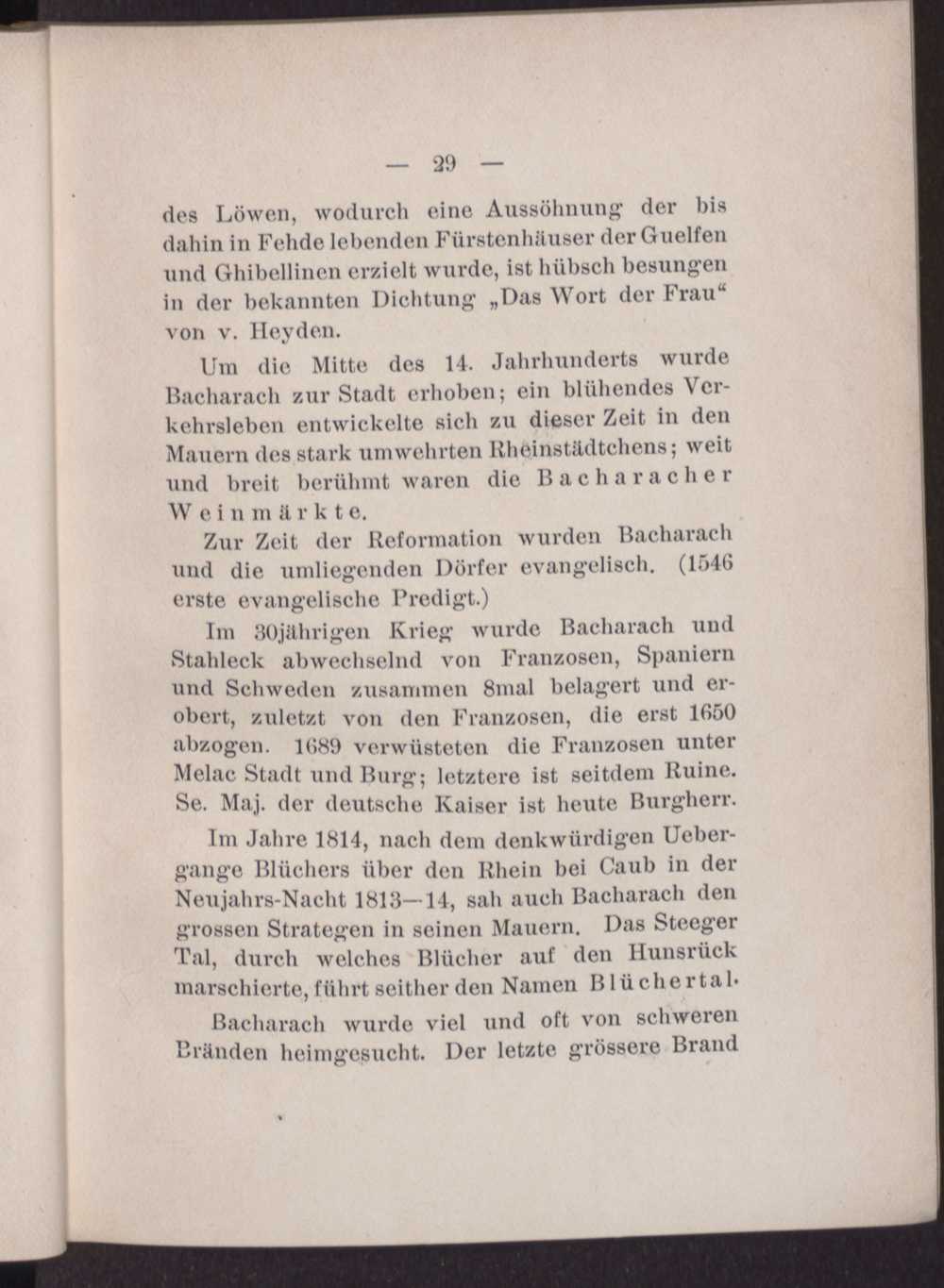 — 29 —

des Löwen, wodurch eine Aussöhnung der bis dahin in Fehde lebenden Fürstenhäuser der Guelfen und Ghibellinen erzielt wurde, ist hübsch besungen in der bekannten Dichtung „Das Wort der Frau“ von v. Heyden.

Um die Mitte des 14. Jahrhunderts wurde Bacharach zur Stadt erhoben; ein blühendes Verkehrsleben entwickelte sich zu dieser Zeit in den Mauern des stark umwehrten Rheinstädtchens; weit und breit berühmt waren die Bacharacher Weinmärkte.

Zur Zeit der Reformation wurden Bacharach und die umliegenden Dörfer evangelisch. (1546 erste evangelische Predigt.)

Im 30jährigen Krieg wurde Bacharach und Stahleck abwechselnd von Franzosen, Spaniern und Schweden zusammen 8mal belagert und erobert, zuletzt von den Franzosen, die erst 1650 abzogen. 1689 verwüsteten die Franzosen unter Melac Stadt und Burg; letztere ist seitdem Ruine. Se. Maj. der deutsche Kaiser ist heute Burgherr.

Im Jahre 1814, nach dem denkwürdigen Uebergange Blüchers über den Rhein bei Caub in der Neujahrs-Nacht 1813—14, sah auch Bacharach den grossen Strategen in seinen Mauern. Das Steeger Tal, durch welches Blücher auf den Hunsrück marschierte, führt seither den Namen Blüchertal.

Bacharach wurde viel und oft von schweren Bränden heimgesucht. Der letzte grössere Brand